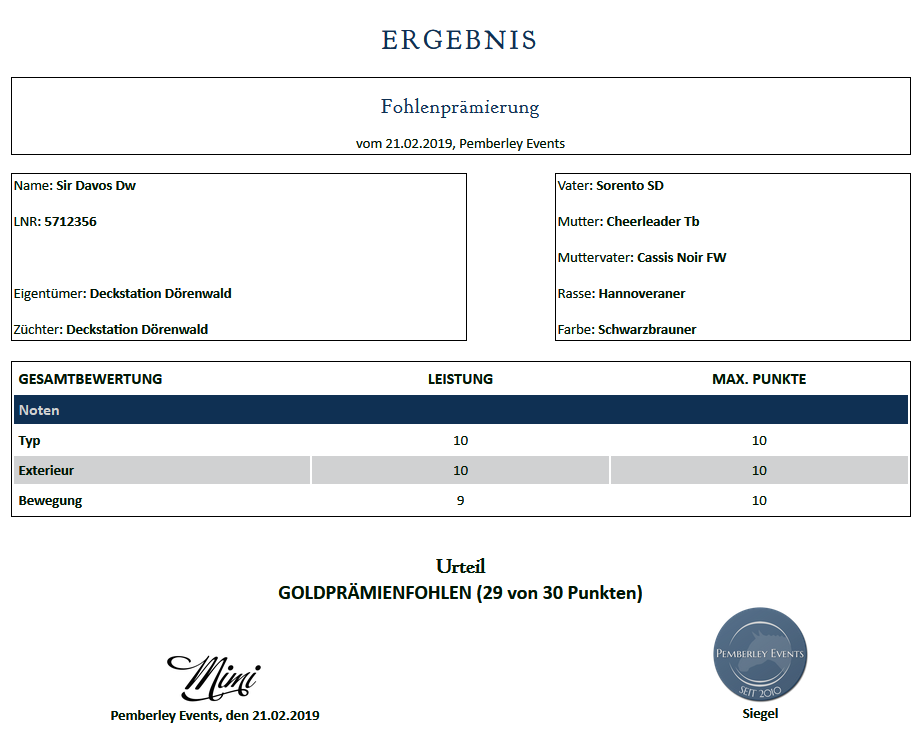 ERGEBNIS

Fohlenprämierung

vom 21.02.2019, Pemberley Events

Name: Sir Davos Dw

LNR: 5712356

Eigentümer: Deckstation Dörenwald

Züchter: Deckstation Dörenwald

Vater: Sorento SD

Mutter: Cheerleader Tb

Muttervater: Cassis Noir FW

Rasse: Hannoveraner

Farbe: Schwarzbrauner

| GESAMTBEWERTUNG | LEISTUNG | MAX. PUNKTE |
|---|---|---|
| Noten | | |
| Typ | 10 | 10 |
| Exterieur | 10 | 10 |
| Bewegung | 9 | 10 |

Urteil
GOLDPRÄMIENFOHLEN (29 von 30 Punkten)

Mimi
Pemberley Events, den 21.02.2019

PEMBERLEY EVENTS
SEIT 2010
Siegel